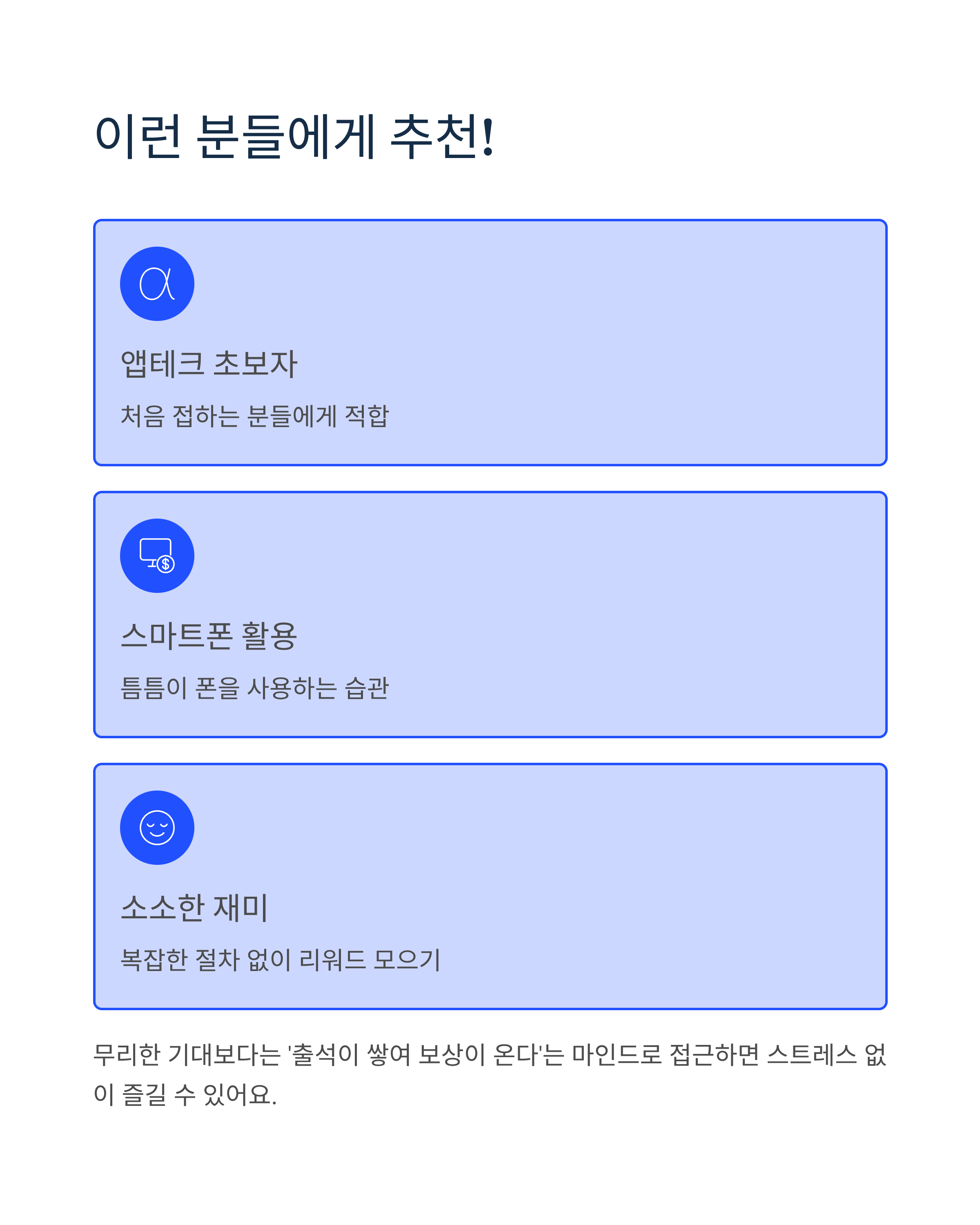 이런 분들에게 추천!

앱테크 초보자

처음 접하는 분들에게 적합

스마트폰 활용

틈틈이 폰을 사용하는 습관

소소한 재미

복잡한 절차 없이 리워드 모으기

무리한 기대보다는 '출석이 쌓여 보상이 온다'는 마인드로 접근하면 스트레스 없이 즐길 수 있어요.